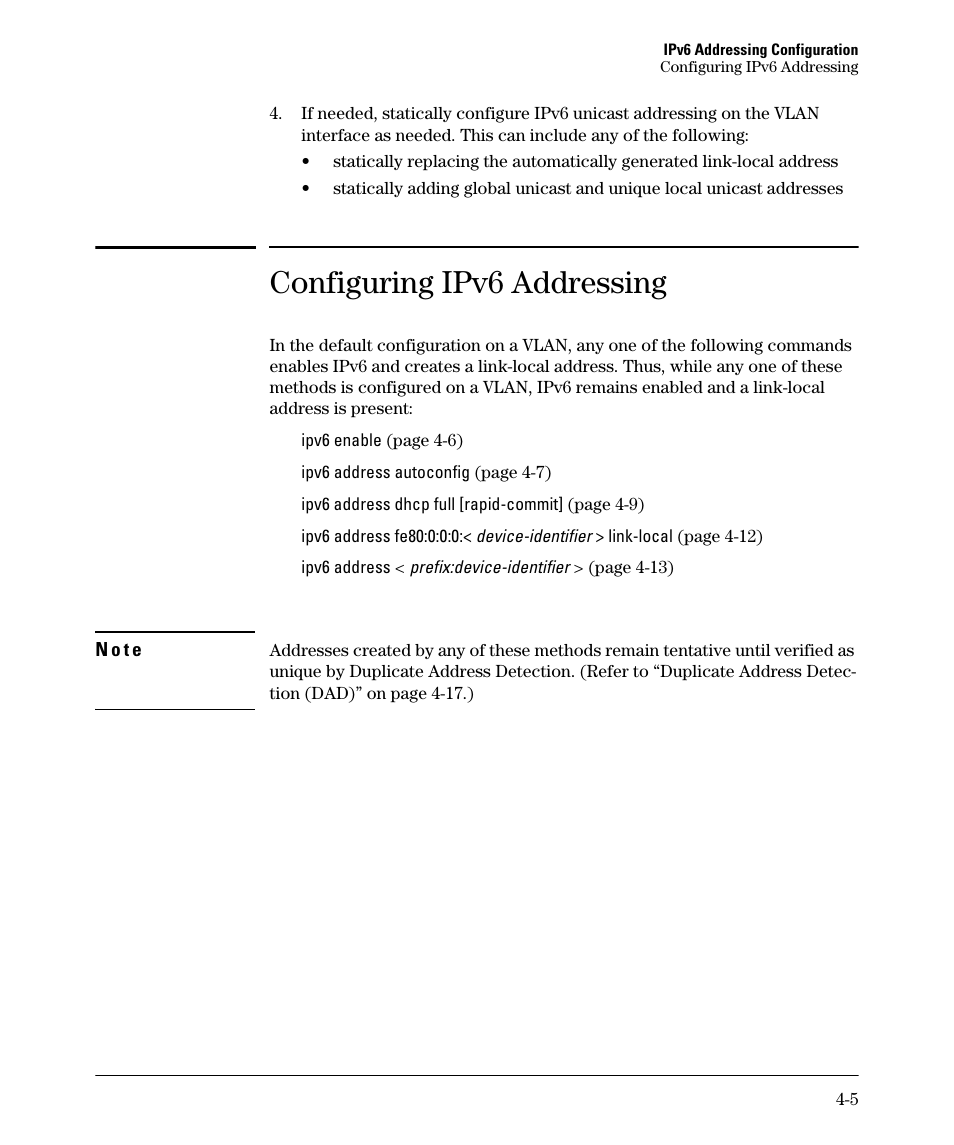 IPv6 Addressing Configuration
Configuring IPv6 Addressing

4. If needed, statically configure IPv6 unicast addressing on the VLAN interface as needed. This can include any of the following:
• statically replacing the automatically generated link-local address
• statically adding global unicast and unique local unicast addresses

Configuring IPv6 Addressing

In the default configuration on a VLAN, any one of the following commands enables IPv6 and creates a link-local address. Thus, while any one of these methods is configured on a VLAN, IPv6 remains enabled and a link-local address is present:

ipv6 enable (page 4-6)

ipv6 address autoconfig (page 4-7)

ipv6 address dhcp full [rapid-commit] (page 4-9)

ipv6 address fe80:0:0:0:< device-identifier > link-local (page 4-12)

ipv6 address < prefix:device-identifier > (page 4-13)

Note

Addresses created by any of these methods remain tentative until verified as unique by Duplicate Address Detection. (Refer to “Duplicate Address Detection (DAD)” on page 4-17.)

4-5